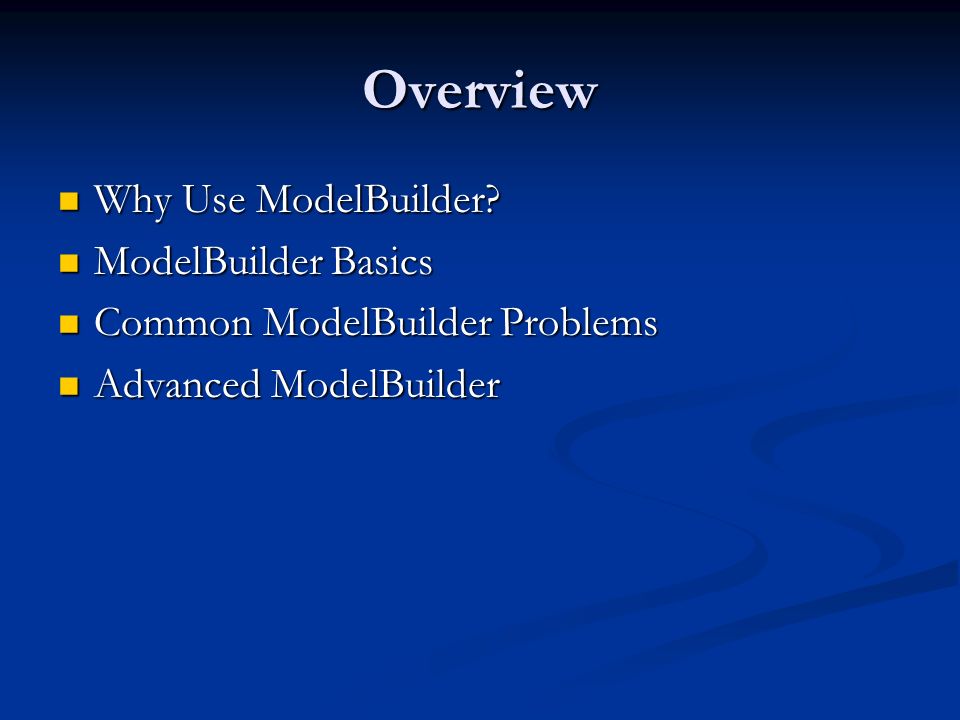 Overview

- Why Use ModelBuilder?
- ModelBuilder Basics
- Common ModelBuilder Problems
- Advanced ModelBuilder